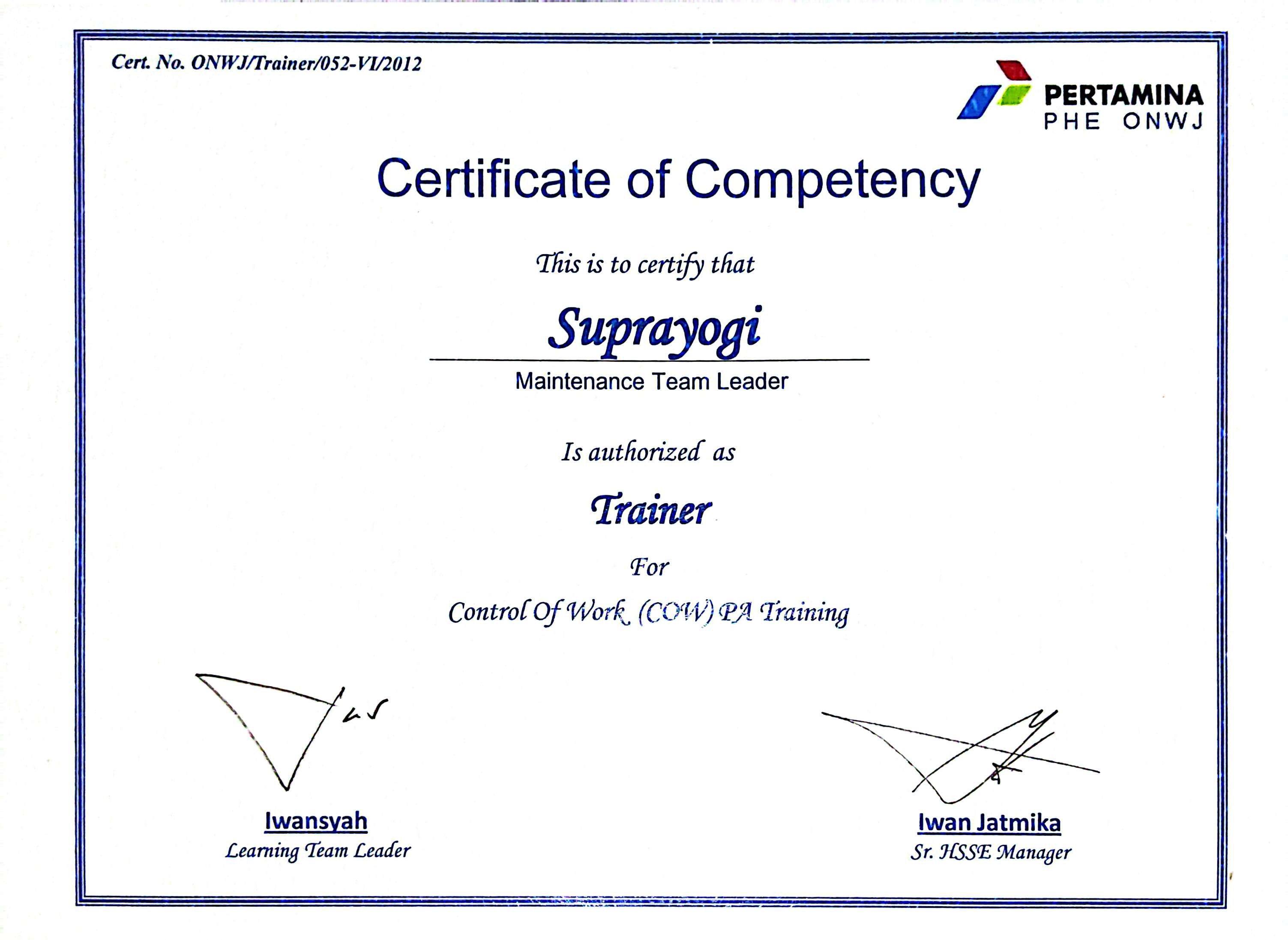 Cert. No. ONWJ/Trainer/052-VI/2012

PERTAMINA
PHE ONWJ

Certificate of Competency

This is to certify that

Suprayogi

Maintenance Team Leader

Is authorized as

Trainer

For

Control Of Work (COW) PA Training

Iwansyah
Learning Team Leader

Iwan Jatmika
Sr. HSSE Manager